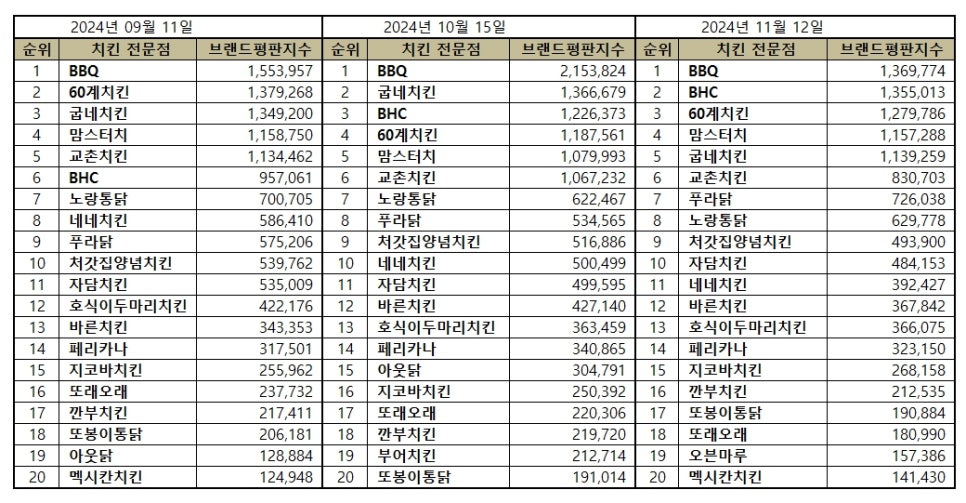 2024년 09월 11일

| 순위 | 치킨 전문점 | 브랜드평판지수 |
|---|---|---|
| 1 | BBQ | 1,553,957 |
| 2 | 60계치킨 | 1,379,268 |
| 3 | 굽네치킨 | 1,349,200 |
| 4 | 맘스터치 | 1,158,750 |
| 5 | 교촌치킨 | 1,134,462 |
| 6 | BHC | 957,061 |
| 7 | 노랑통닭 | 700,705 |
| 8 | 네네치킨 | 586,410 |
| 9 | 푸라닭 | 575,206 |
| 10 | 처갓집양념치킨 | 539,762 |
| 11 | 자담치킨 | 535,009 |
| 12 | 호식이두마리치킨 | 422,176 |
| 13 | 바른치킨 | 343,353 |
| 14 | 페리카나 | 317,501 |
| 15 | 지코바치킨 | 255,962 |
| 16 | 또래오래 | 237,732 |
| 17 | 깐부치킨 | 217,411 |
| 18 | 또봉이통닭 | 206,181 |
| 19 | 아웃닭 | 128,884 |
| 20 | 멕시칸치킨 | 124,948 |

2024년 10월 15일

| 순위 | 치킨 전문점 | 브랜드평판지수 |
|---|---|---|
| 1 | BBQ | 2,153,824 |
| 2 | 굽네치킨 | 1,366,679 |
| 3 | BHC | 1,226,373 |
| 4 | 60계치킨 | 1,187,561 |
| 5 | 맘스터치 | 1,079,993 |
| 6 | 교촌치킨 | 1,067,232 |
| 7 | 노랑통닭 | 622,467 |
| 8 | 푸라닭 | 534,565 |
| 9 | 처갓집양념치킨 | 516,886 |
| 10 | 네네치킨 | 500,499 |
| 11 | 자담치킨 | 499,595 |
| 12 | 바른치킨 | 427,140 |
| 13 | 호식이두마리치킨 | 363,459 |
| 14 | 페리카나 | 340,865 |
| 15 | 아웃닭 | 304,791 |
| 16 | 지코바치킨 | 250,392 |
| 17 | 또래오래 | 220,306 |
| 18 | 깐부치킨 | 219,720 |
| 19 | 부어치킨 | 212,714 |
| 20 | 또봉이통닭 | 191,014 |

2024년 11월 12일

| 순위 | 치킨 전문점 | 브랜드평판지수 |
|---|---|---|
| 1 | BBQ | 1,369,774 |
| 2 | BHC | 1,355,013 |
| 3 | 60계치킨 | 1,279,786 |
| 4 | 맘스터치 | 1,157,288 |
| 5 | 굽네치킨 | 1,139,259 |
| 6 | 교촌치킨 | 830,703 |
| 7 | 푸라닭 | 726,038 |
| 8 | 노랑통닭 | 629,778 |
| 9 | 처갓집양념치킨 | 493,900 |
| 10 | 자담치킨 | 484,153 |
| 11 | 네네치킨 | 392,427 |
| 12 | 바른치킨 | 367,842 |
| 13 | 호식이두마리치킨 | 366,075 |
| 14 | 페리카나 | 323,150 |
| 15 | 지코바치킨 | 268,158 |
| 16 | 깐부치킨 | 212,535 |
| 17 | 또봉이통닭 | 190,884 |
| 18 | 또래오래 | 180,990 |
| 19 | 오븐마루 | 157,386 |
| 20 | 멕시칸치킨 | 141,430 |